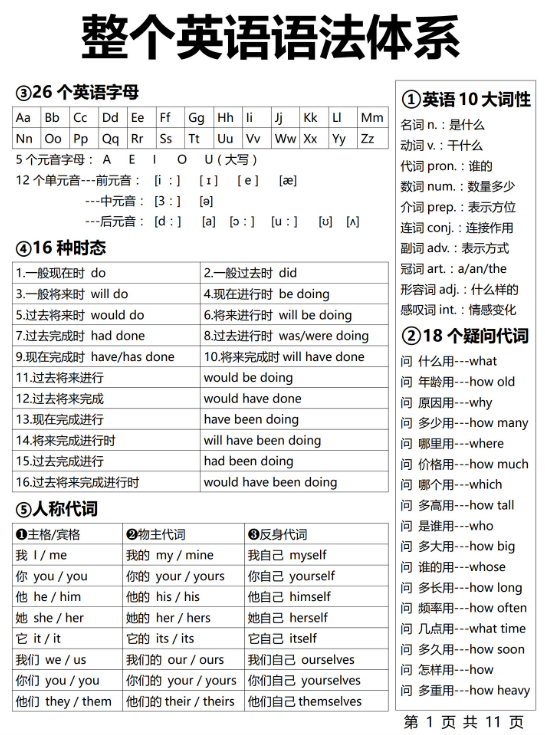 整个英语语法体系

③26 个英语字母

| Aa | Bb | Cc | Dd | Ee | Ff | Gg | Hh | Ii | Jj | Kk | Ll | Mm |
|---|---|---|---|---|---|---|---|---|---|---|---|---|
| Nn | Oo | Pp | Qq | Rr | Ss | Tt | Uu | Vv | Ww | Xx | Yy | Zz |

5 个元音字母： A E I O U（大写）

12 个单元音---前元音： [i：] [ɪ] [e] [æ]

---中元音： [3：] [ə]

---后元音： [d：] [a] [ɔ：] [u：] [ʊ] [ʌ]

④16 种时态

| 1.一般现在时 do | 2.一般过去时 did |
|---|---|
| 3.一般将来时 will do | 4.现在进行时 be doing |
| 5.过去将来时 would do | 6.将来进行时 will be doing |
| 7.过去完成时 had done | 8.过去进行时 was/were doing |
| 9.现在完成时 have/has done | 10.将来完成时 will have done |
| 11.过去将来进行 | would be doing |
| 12.过去将来完成 | would have done |
| 13.现在完成进行 | have been doing |
| 14.将来完成进行时 | will have been doing |
| 15.过去完成进行 | had been doing |
| 16.过去将来完成进行时 | would have been doing |

⑤人称代词

| ❶主格/宾格 | ❷物主代词 | ❸反身代词 |
|---|---|---|
| 我 I / me | 我的 my / mine | 我自己 myself |
| 你 you / you | 你的 your / yours | 你自己 yourself |
| 他 he / him | 他的 his / his | 他自己 himself |
| 她 she / her | 她的 her / hers | 她自己 herself |
| 它 it / it | 它的 its / its | 它自己 itself |
| 我们 we / us | 我们的 our / ours | 我们自己 ourselves |
| 你们 you / you | 你们的 your / yours | 你们自己 yourselves |
| 他们 they / them | 他们的 their / theirs | 他们自己 themselves |

①英语 10 大词性

名词 n.：是什么
动词 v.：干什么
代词 pron.：谁的
数词 num.：数量多少
介词 prep.：表示方位
连词 conj.：连接作用
副词 adv.：表示方式
冠词 art.：a/an/the
形容词 adj.：什么样的
感叹词 int.：情感变化

②18 个疑问代词

问 什么用---what
问 年龄用---how old
问 原因用---why
问 多少用---how many
问 哪里用---where
问 价格用---how much
问 哪个用---which
问 多高用---how tall
问 是谁用---who
问 多大用---how big
问 谁的用---whose
问 多长用---how long
问 频率用---how often
问 几点用---what time
问 多久用---how soon
问 怎样用---how
问 多重用---how heavy

第 1 页 共 11 页